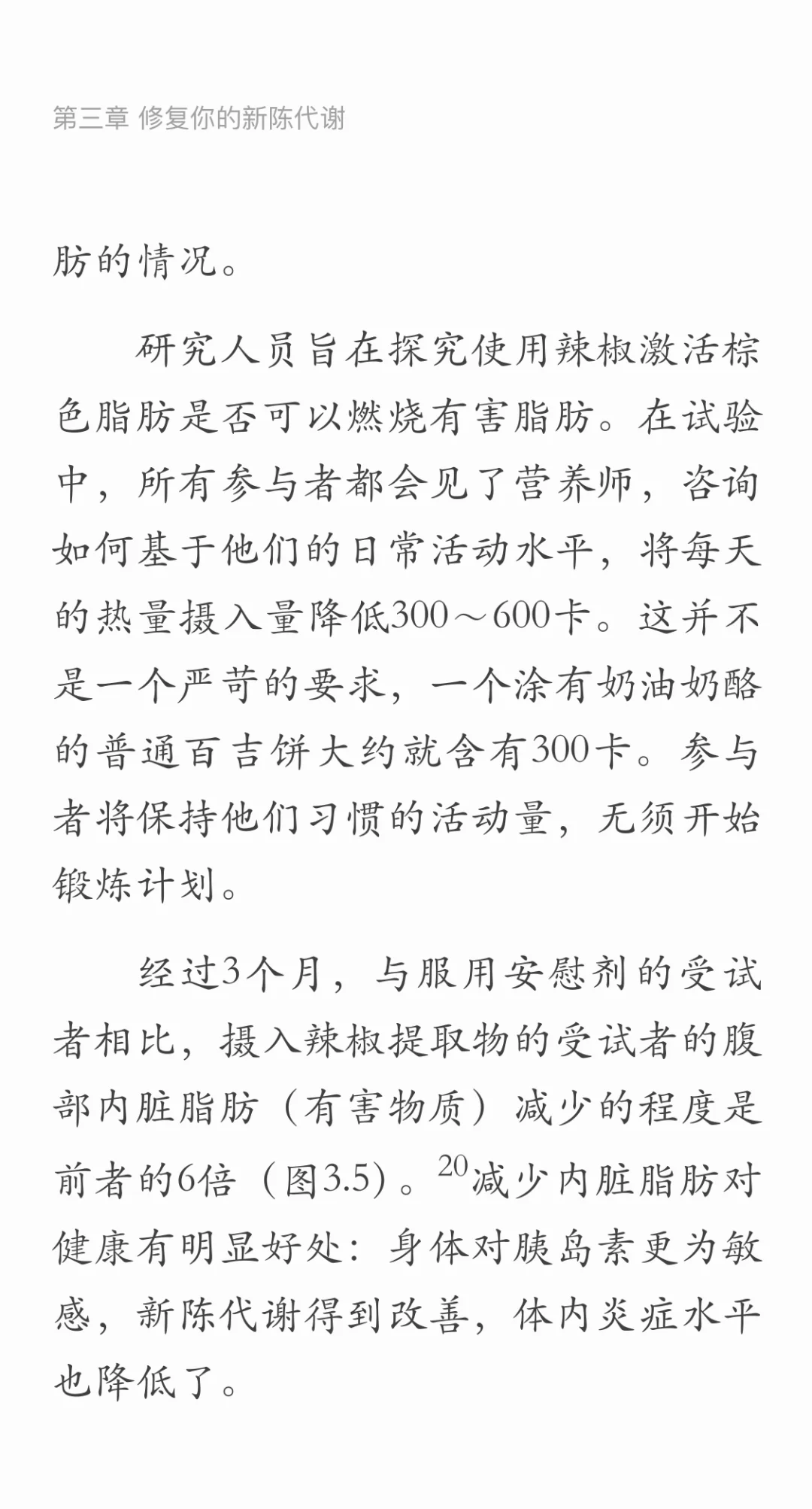 第三章 修复你的新陈代谢

肪的情况。

研究人员旨在探究使用辣椒激活棕色脂肪是否可以燃烧有害脂肪。在试验中，所有参与者都会见了营养师，咨询如何基于他们的日常活动水平，将每天的热量摄入量降低300～600卡。这并不是一个严苛的要求，一个涂有奶油奶酪的普通百吉饼大约就含有300卡。参与者将保持他们习惯的活动量，无须开始锻炼计划。

经过3个月，与服用安慰剂的受试者相比，摄入辣椒提取物的受试者的腹部内脏脂肪（有害物质）减少的程度是前者的6倍（图3.5）。$^{20}$减少内脏脂肪对健康有明显好处：身体对胰岛素更为敏感，新陈代谢得到改善，体内炎症水平也降低了。